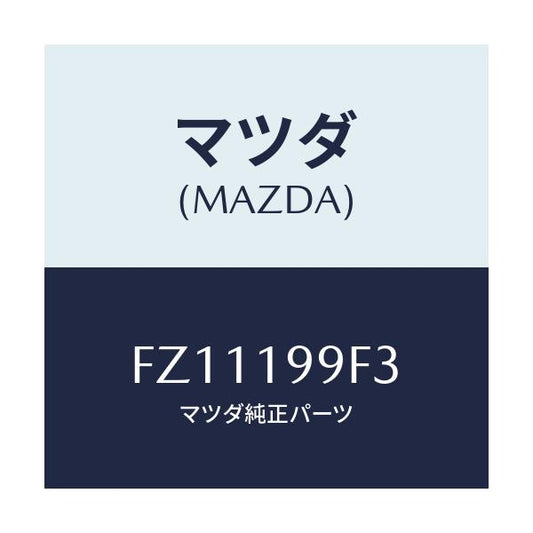 マツダ
(MAZDA)

FZ11199F3
マツダ純正パーツ